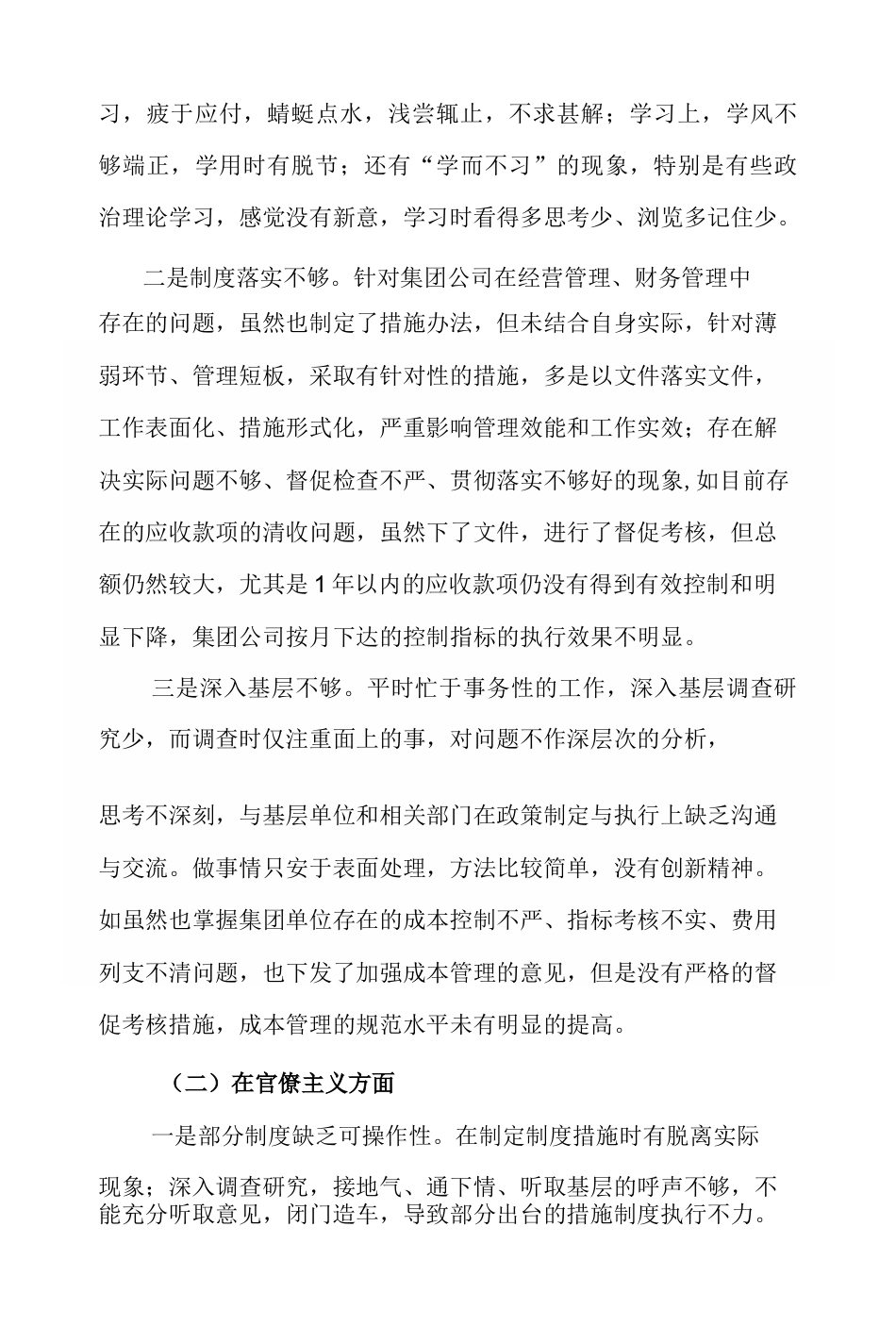 习，疲于应付，蜻蜓点水，浅尝辄止，不求甚解；学习上，学风不够端正，学用时有脱节；还有“学而不习”的现象，特别是有些政治理论学习，感觉没有新意，学习时看得多思考少、浏览多记住少。

二是制度落实不够。针对集团公司在经营管理、财务管理中存在的问题，虽然也制定了措施办法，但未结合自身实际，针对薄弱环节、管理短板，采取有针对性的措施，多是以文件落实文件，工作表面化、措施形式化，严重影响管理效能和工作实效；存在解决实际问题不够、督促检查不严、贯彻落实不够好的现象,如目前存在的应收款项的清收问题，虽然下了文件，进行了督促考核，但总额仍然较大，尤其是1年以内的应收款项仍没有得到有效控制和明显下降，集团公司按月下达的控制指标的执行效果不明显。

三是深入基层不够。平时忙于事务性的工作，深入基层调查研究少，而调查时仅注重面上的事，对问题不作深层次的分析，

思考不深刻，与基层单位和相关部门在政策制定与执行上缺乏沟通与交流。做事情只安于表面处理，方法比较简单，没有创新精神。如虽然也掌握集团单位存在的成本控制不严、指标考核不实、费用列支不清问题，也下发了加强成本管理的意见，但是没有严格的督促考核措施，成本管理的规范水平未有明显的提高。

（二）在官僚主义方面

一是部分制度缺乏可操作性。在制定制度措施时有脱离实际现象；深入调查研究，接地气、通下情、听取基层的呼声不够，不能充分听取意见，闭门造车，导致部分出台的措施制度执行不力。